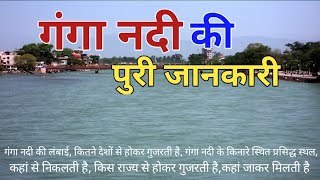 गंगा नदी की
पुरी जानकारी

गंगा नदी की लंबाई, कितने देशों से होकर गुजरती है, गंगा नदी के किनारे स्थित प्रसिद्ध स्थल, कहां से निकलती है, किस राज्य से होकर गुजरती है,कहां जाकर मिलती है